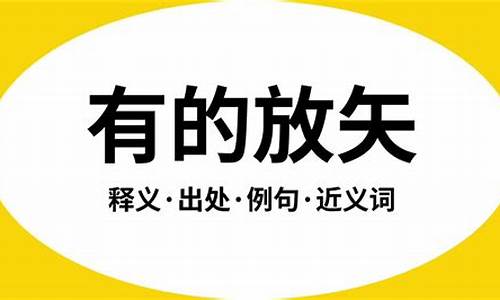 有的放矢

释义·出处·例句·近义词